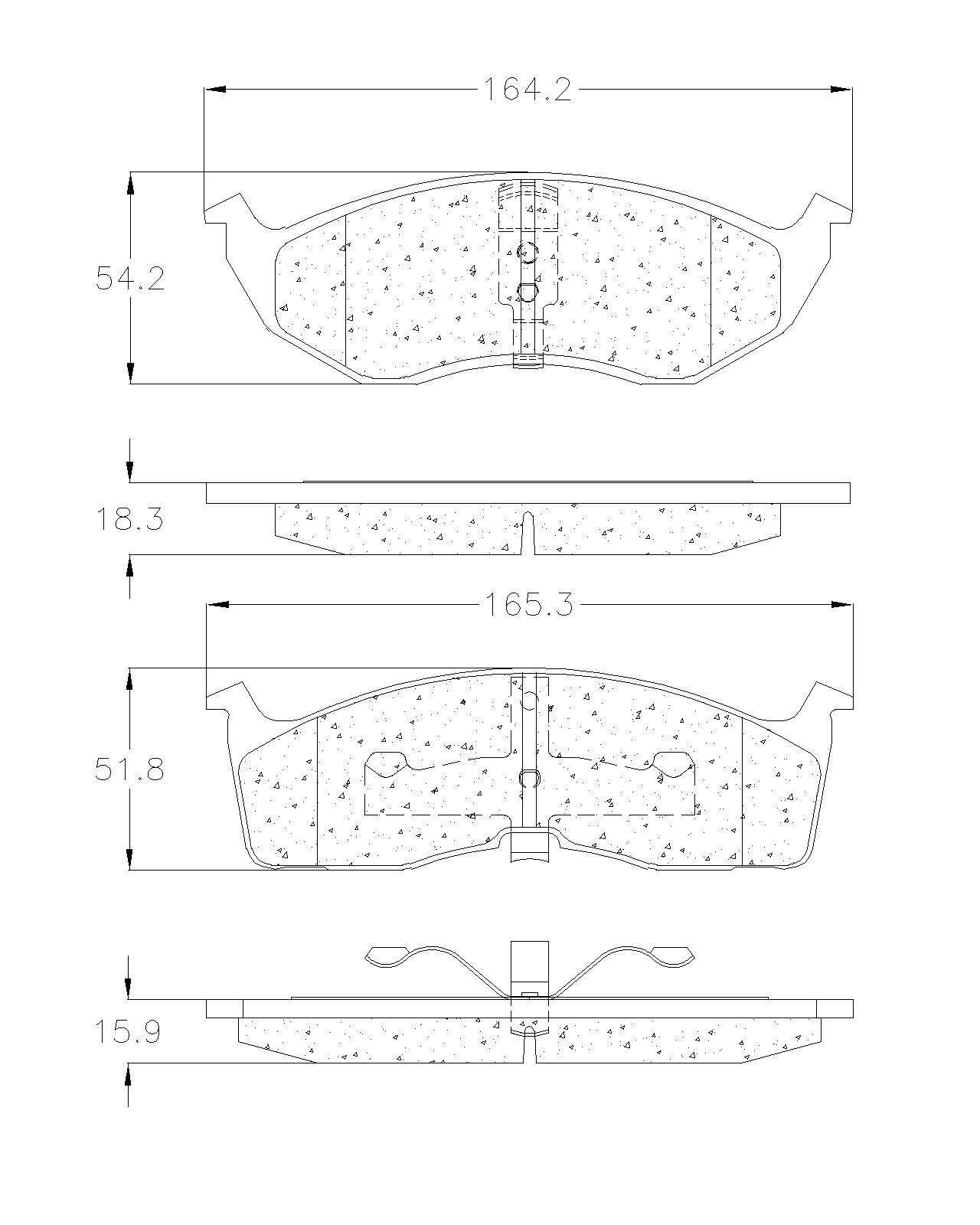 164.2

54.2

18.3

165.3

51.8

15.9